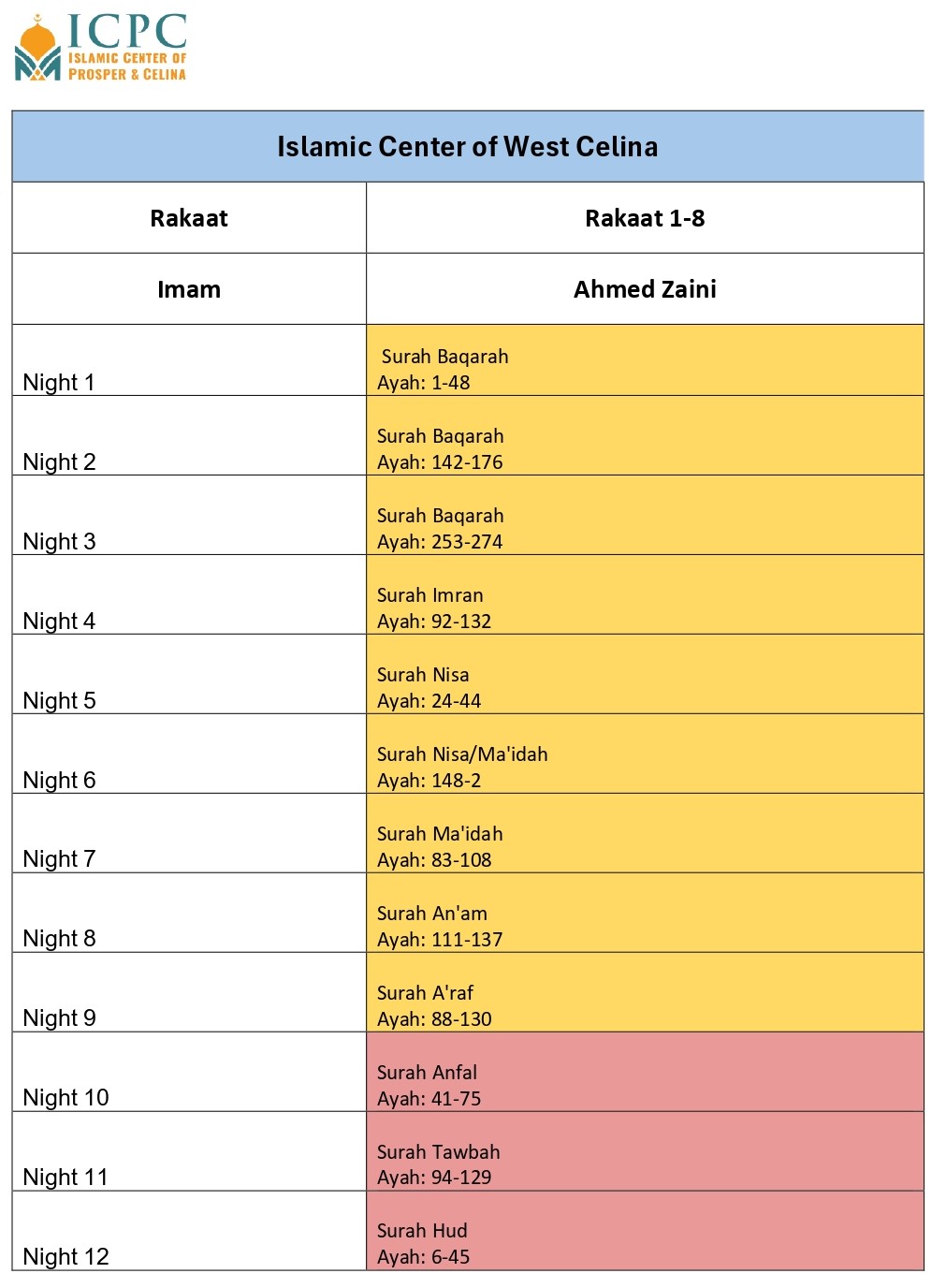 ICPC
ISLAMIC CENTER OF PROSPER & CELINA

| Islamic Center of West Celina | |
|---|---|
| Rakaat | Rakaat 1-8 |
| Imam | Ahmed Zaini |
| Night 1 | Surah Baqarah Ayah: 1-48 |
| Night 2 | Surah Baqarah Ayah: 142-176 |
| Night 3 | Surah Baqarah Ayah: 253-274 |
| Night 4 | Surah Imran Ayah: 92-132 |
| Night 5 | Surah Nisa Ayah: 24-44 |
| Night 6 | Surah Nisa/Ma'idah Ayah: 148-2 |
| Night 7 | Surah Ma'idah Ayah: 83-108 |
| Night 8 | Surah An'am Ayah: 111-137 |
| Night 9 | Surah A'raf Ayah: 88-130 |
| Night 10 | Surah Anfal Ayah: 41-75 |
| Night 11 | Surah Tawbah Ayah: 94-129 |
| Night 12 | Surah Hud Ayah: 6-45 |